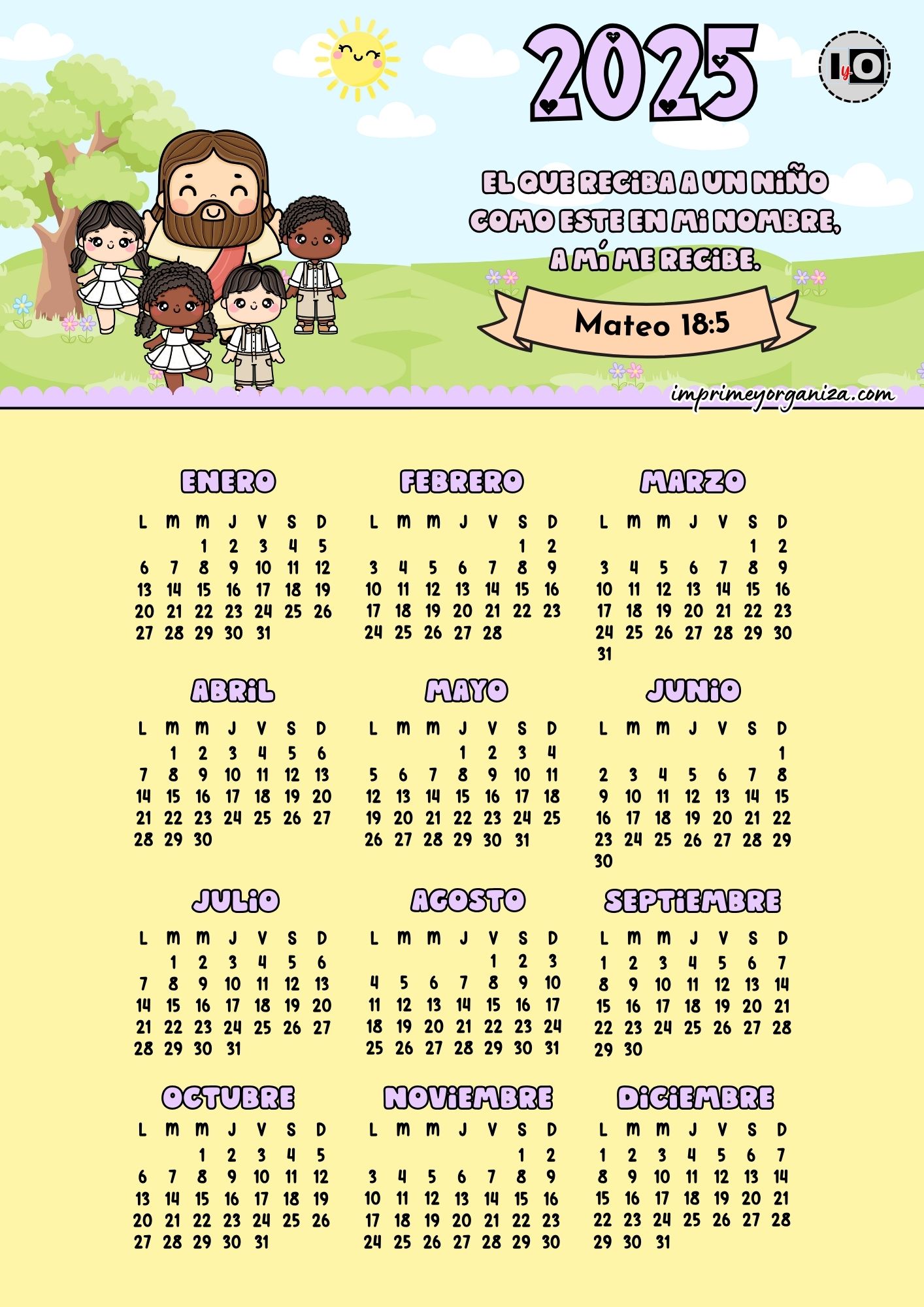 2025

IyO

EL QUE RECIBA A UN NIÑO COMO ESTE EN MI NOMBRE, A MÍ ME RECIBE.

Mateo 18:5

imprimeyorganiza.com

ENERO

| L | M | M | J | V | S | D |
|---|---|---|---|---|---|---|
| | | 1 | 2 | 3 | 4 | 5 |
| 6 | 7 | 8 | 9 | 10 | 11 | 12 |
| 13 | 14 | 15 | 16 | 17 | 18 | 19 |
| 20 | 21 | 22 | 23 | 24 | 25 | 26 |
| 27 | 28 | 29 | 30 | 31 | | |

FEBRERO

| L | M | M | J | V | S | D |
|---|---|---|---|---|---|---|
| | | | | | 1 | 2 |
| 3 | 4 | 5 | 6 | 7 | 8 | 9 |
| 10 | 11 | 12 | 13 | 14 | 15 | 16 |
| 17 | 18 | 19 | 20 | 21 | 22 | 23 |
| 24 | 25 | 26 | 27 | 28 | | |

MARZO

| L | M | M | J | V | S | D |
|---|---|---|---|---|---|---|
| | | | | | 1 | 2 |
| 3 | 4 | 5 | 6 | 7 | 8 | 9 |
| 10 | 11 | 12 | 13 | 14 | 15 | 16 |
| 17 | 18 | 19 | 20 | 21 | 22 | 23 |
| 24 | 25 | 26 | 27 | 28 | 29 | 30 |
| 31 | | | | | | |

ABRIL

| L | M | M | J | V | S | D |
|---|---|---|---|---|---|---|
| | 1 | 2 | 3 | 4 | 5 | 6 |
| 7 | 8 | 9 | 10 | 11 | 12 | 13 |
| 14 | 15 | 16 | 17 | 18 | 19 | 20 |
| 21 | 22 | 23 | 24 | 25 | 26 | 27 |
| 28 | 29 | 30 | | | | |

MAYO

| L | M | M | J | V | S | D |
|---|---|---|---|---|---|---|
| | | | 1 | 2 | 3 | 4 |
| 5 | 6 | 7 | 8 | 9 | 10 | 11 |
| 12 | 13 | 14 | 15 | 16 | 17 | 18 |
| 19 | 20 | 21 | 22 | 23 | 24 | 25 |
| 26 | 27 | 28 | 29 | 30 | 31 | |

JUNIO

| L | M | M | J | V | S | D |
|---|---|---|---|---|---|---|
| | | | | | | 1 |
| 2 | 3 | 4 | 5 | 6 | 7 | 8 |
| 9 | 10 | 11 | 12 | 13 | 14 | 15 |
| 16 | 17 | 18 | 19 | 20 | 21 | 22 |
| 23 | 24 | 25 | 26 | 27 | 28 | 29 |
| 30 | | | | | | |

JULIO

| L | M | M | J | V | S | D |
|---|---|---|---|---|---|---|
| | 1 | 2 | 3 | 4 | 5 | 6 |
| 7 | 8 | 9 | 10 | 11 | 12 | 13 |
| 14 | 15 | 16 | 17 | 18 | 19 | 20 |
| 21 | 22 | 23 | 24 | 25 | 26 | 27 |
| 28 | 29 | 30 | 31 | | | |

AGOSTO

| L | M | M | J | V | S | D |
|---|---|---|---|---|---|---|
| | | | | 1 | 2 | 3 |
| 4 | 5 | 6 | 7 | 8 | 9 | 10 |
| 11 | 12 | 13 | 14 | 15 | 16 | 17 |
| 18 | 19 | 20 | 21 | 22 | 23 | 24 |
| 25 | 26 | 27 | 28 | 29 | 30 | 31 |

SEPTIEMBRE

| L | M | M | J | V | S | D |
|---|---|---|---|---|---|---|
| 1 | 2 | 3 | 4 | 5 | 6 | 7 |
| 8 | 9 | 10 | 11 | 12 | 13 | 14 |
| 15 | 16 | 17 | 18 | 19 | 20 | 21 |
| 22 | 23 | 24 | 25 | 26 | 27 | 28 |
| 29 | 30 | | | | | |

OCTUBRE

| L | M | M | J | V | S | D |
|---|---|---|---|---|---|---|
| | | 1 | 2 | 3 | 4 | 5 |
| 6 | 7 | 8 | 9 | 10 | 11 | 12 |
| 13 | 14 | 15 | 16 | 17 | 18 | 19 |
| 20 | 21 | 22 | 23 | 24 | 25 | 26 |
| 27 | 28 | 29 | 30 | 31 | | |

NOVIEMBRE

| L | M | M | J | V | S | D |
|---|---|---|---|---|---|---|
| | | | | | 1 | 2 |
| 3 | 4 | 5 | 6 | 7 | 8 | 9 |
| 10 | 11 | 12 | 13 | 14 | 15 | 16 |
| 17 | 18 | 19 | 20 | 21 | 22 | 23 |
| 24 | 25 | 26 | 27 | 28 | 29 | 30 |

DICIEMBRE

| L | M | M | J | V | S | D |
|---|---|---|---|---|---|---|
| 1 | 2 | 3 | 4 | 5 | 6 | 7 |
| 8 | 9 | 10 | 11 | 12 | 13 | 14 |
| 15 | 16 | 17 | 18 | 19 | 20 | 21 |
| 22 | 23 | 24 | 25 | 26 | 27 | 28 |
| 29 | 30 | 31 | | | | |